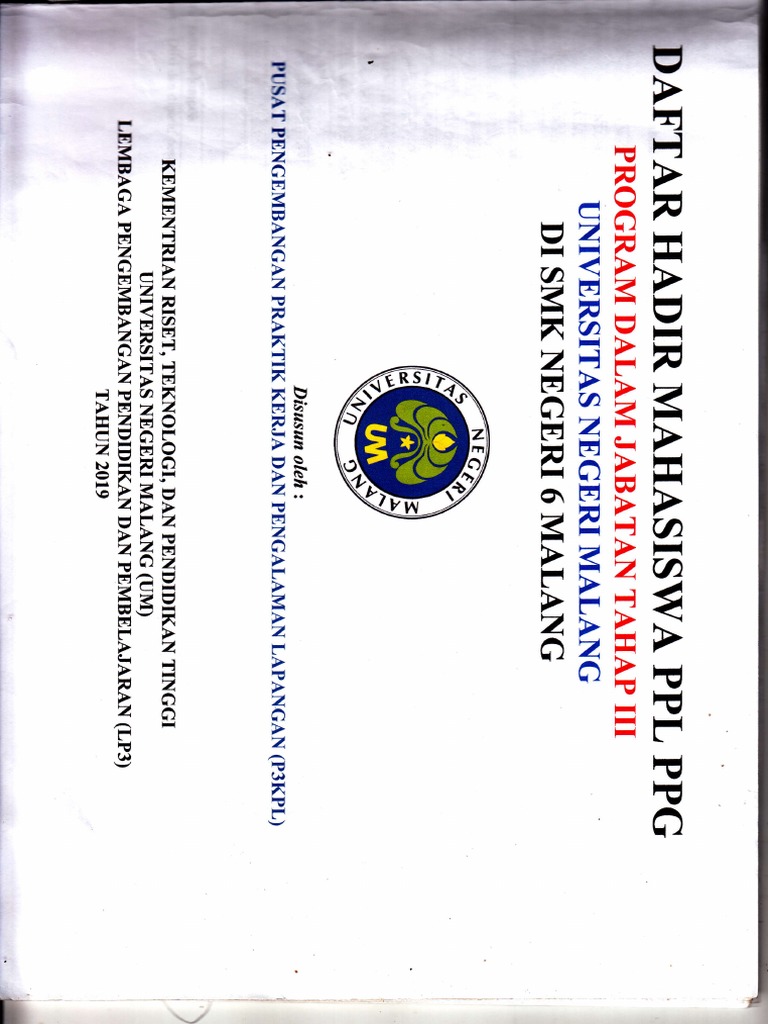 DAFTAR HADIR MAHASISWA PPL PPG
PROGRAM DALAM JABATAN TAHAP III
UNIVERSITAS NEGERI MALANG
DI SMK NEGERI 6 MALANG

UNIVERSITAS NEGERI MALANG
UM

Disusun oleh :
PUSAT PENGEMBANGAN PRAKTIK KERJA DAN PENGALAMAN LAPANGAN (P3KPL)

KEMENTRIAN RISET, TEKNOLOGI, DAN PENDIDIKAN TINGGI
UNIVERSITAS NEGERI MALANG (UM)
LEMBAGA PENGEMBANGAN PENDIDIKAN DAN PEMBELAJARAN (LP3)
TAHUN 2019